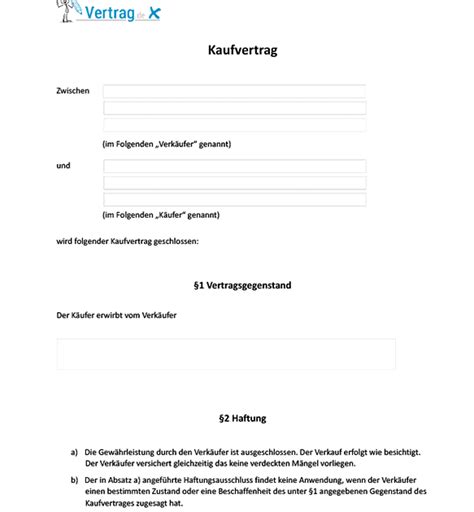 Vertrag.de

Kaufvertrag

Zwischen

(im Folgenden „Verkäufer“ genannt)

und

(im Folgenden „Käufer“ genannt)

wird folgender Kaufvertrag geschlossen:

§1 Vertragsgegenstand

Der Käufer erwirbt vom Verkäufer

§2 Haftung

a) Die Gewährleistung durch den Verkäufer ist ausgeschlossen. Der Verkauf erfolgt wie besichtigt. Der Verkäufer versichert gleichzeitig das keine verdeckten Mängel vorliegen.

b) Der in Absatz a) angeführte Haftungsausschluss findet keine Anwendung, wenn der Verkäufer einen bestimmten Zustand oder eine Beschaffenheit des unter §1 angegebenen Gegenstand des Kaufvertrages zugesagt hat.